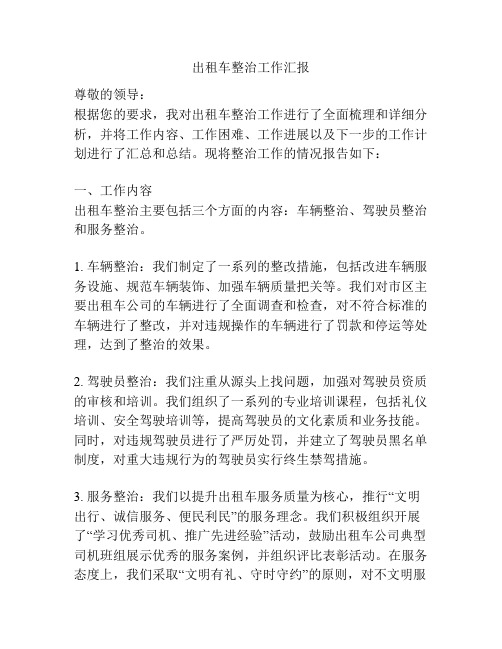 出租车整治工作汇报

尊敬的领导：

根据您的要求，我对出租车整治工作进行了全面梳理和详细分析，并将工作内容、工作困难、工作进展以及下一步的工作计划进行了汇总和总结。现将整治工作的情况报告如下：

一、工作内容

出租车整治主要包括三个方面的内容：车辆整治、驾驶员整治和服务整治。

1. 车辆整治：我们制定了一系列的整改措施，包括改进车辆服务设施、规范车辆装饰、加强车辆质量把关等。我们对市区主要出租车公司的车辆进行了全面调查和检查，对不符合标准的车辆进行了整改，并对违规操作的车辆进行了罚款和停运等处理，达到了整治的效果。

2. 驾驶员整治：我们注重从源头上找问题，加强对驾驶员资质的审核和培训。我们组织了一系列的专业培训课程，包括礼仪培训、安全驾驶培训等，提高驾驶员的文化素质和业务技能。同时，对违规驾驶员进行了严厉处罚，并建立了驾驶员黑名单制度，对重大违规行为的驾驶员实行终生禁驾措施。

3. 服务整治：我们以提升出租车服务质量为核心，推行“文明出行、诚信服务、便民利民”的服务理念。我们积极组织开展了“学习优秀司机、推广先进经验”活动，鼓励出租车公司典型司机班组展示优秀的服务案例，并组织评比表彰活动。在服务态度上，我们采取“文明有礼、守时守约”的原则，对不文明服